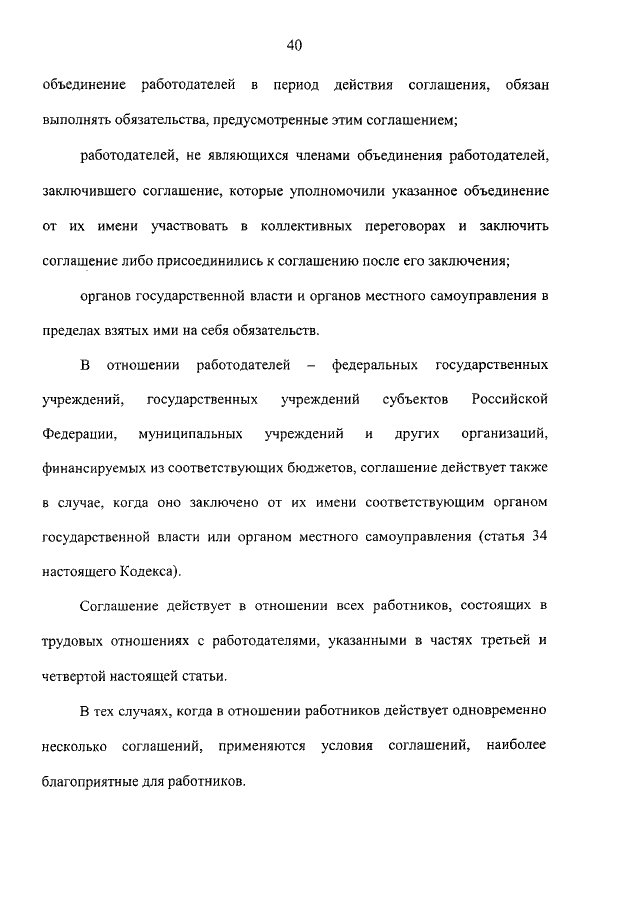 40

объединение работодателей в период действия соглашения, обязан выполнять обязательства, предусмотренные этим соглашением;

работодателей, не являющихся членами объединения работодателей, заключившего соглашение, которые уполномочили указанное объединение от их имени участвовать в коллективных переговорах и заключить соглашение либо присоединились к соглашению после его заключения;

органов государственной власти и органов местного самоуправления в пределах взятых ими на себя обязательств.

В отношении работодателей – федеральных государственных учреждений, государственных учреждений субъектов Российской Федерации, муниципальных учреждений и других организаций, финансируемых из соответствующих бюджетов, соглашение действует также в случае, когда оно заключено от их имени соответствующим органом государственной власти или органом местного самоуправления (статья 34 настоящего Кодекса).

Соглашение действует в отношении всех работников, состоящих в трудовых отношениях с работодателями, указанными в частях третьей и четвертой настоящей статьи.

В тех случаях, когда в отношении работников действует одновременно несколько соглашений, применяются условия соглашений, наиболее благоприятные для работников.